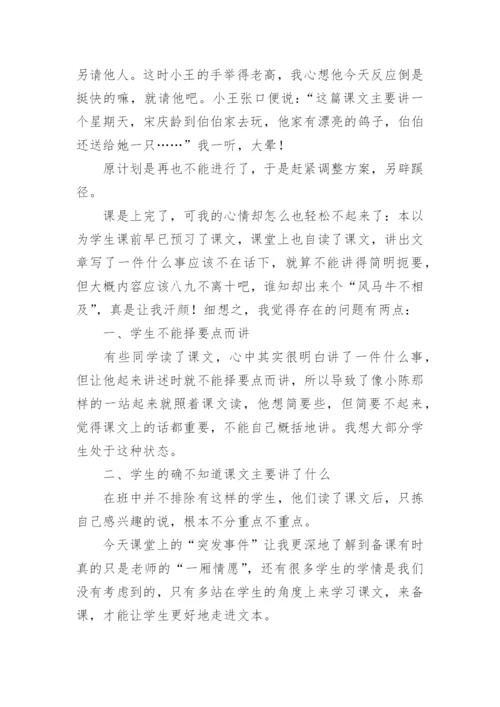 另请他人。这时小王的手举得老高，我心想他今天反应倒是挺快的嘛，就请他吧。小王张口便说：“这篇课文主要讲一个星期天，宋庆龄到伯伯家去玩，他家有漂亮的鸽子，伯伯还送给她一只……”我一听，大晕！

原计划是再也不能进行了，于是赶紧调整方案，另辟蹊径。

课是上完了，可我的心情却怎么也轻松不起来了：本以为学生课前早已预习了课文，课堂上也自读了课文，讲出文章写了一件什么事应该不在话下，就算不能讲得简明扼要，但大概内容应该八九不离十吧，谁知却出来个“风马牛不相及”，真是让我汗颜！细想之，我觉得存在的问题有两点：

一、学生不能择要点而讲

有些同学读了课文，心中其实很明白讲了一件什么事，但让他起来讲述时就不能择要点而讲，所以导致了像小陈那样的一站起来就照着课文读，他想简要些，但简要不起来，觉得课文上的话都重要，不能自己概括地讲。我想大部分学生处于这种状态。

二、学生的确不知道课文主要讲了什么

在班中并不排除有这样的学生，他们读了课文后，只拣自己感兴趣的说，根本不分重点不重点。

今天课堂上的“突发事件”让我更深地了解到备课有时真的只是老师的“一厢情愿”，还有很多学生的学情是我们没有考虑到的，只有多站在学生的角度上来学习课文，来备课，才能让学生更好地走进文本。